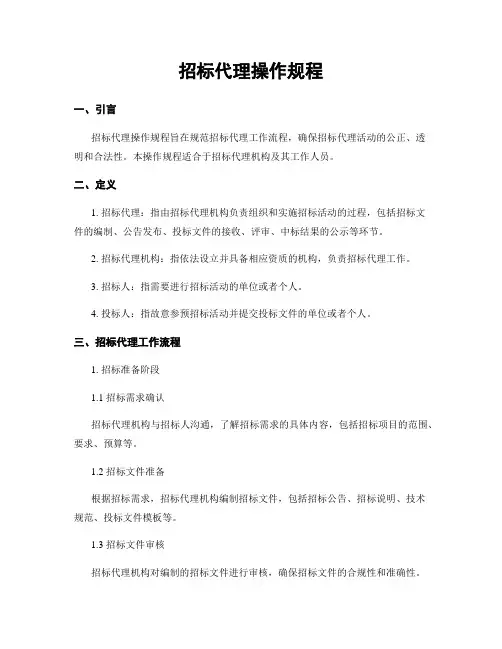 招标代理操作规程

一、引言

招标代理操作规程旨在规范招标代理工作流程，确保招标代理活动的公正、透明和合法性。本操作规程适合于招标代理机构及其工作人员。

二、定义

1. 招标代理：指由招标代理机构负责组织和实施招标活动的过程，包括招标文件的编制、公告发布、投标文件的接收、评审、中标结果的公示等环节。

2. 招标代理机构：指依法设立并具备相应资质的机构，负责招标代理工作。

3. 招标人：指需要进行招标活动的单位或者个人。

4. 投标人：指故意参预招标活动并提交投标文件的单位或者个人。

三、招标代理工作流程

1. 招标准备阶段

1.1 招标需求确认

招标代理机构与招标人沟通，了解招标需求的具体内容，包括招标项目的范围、要求、预算等。

1.2 招标文件准备

根据招标需求，招标代理机构编制招标文件，包括招标公告、招标说明、技术规范、投标文件模板等。

1.3 招标文件审核

招标代理机构对编制的招标文件进行审核，确保招标文件的合规性和准确性。